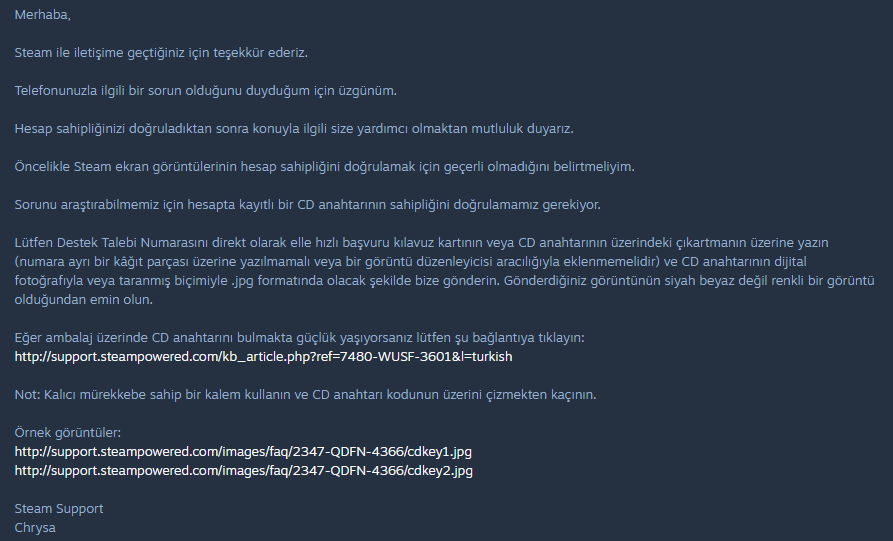 Merhaba,

Steam ile iletişime geçtiğiniz için teşekkür ederiz.

Telefonunuzla ilgili bir sorun olduğunu duyduğum için üzgünüm.

Hesap sahipliğinizi doğruladıktan sonra konuyla ilgili size yardımcı olmaktan mutluluk duyarız.

Öncelikle Steam ekran görüntülerinin hesap sahipliğini doğrulamak için geçerli olmadığını belirtmeliyim.

Sorunu araştırabilmemiz için hesapta kayıtlı bir CD anahtarının sahipliğini doğrulamamız gerekiyor.

Lütfen Destek Talebi Numarasını direkt olarak elle hızlı başvuru kılavuz kartının veya CD anahtarının üzerindeki çıkartmanın üzerine yazın (numara ayrı bir kâğıt parçası üzerine yazılmamalı veya bir görüntü düzenleyicisi aracılığıyla eklenmemelidir) ve CD anahtarının dijital fotoğrafıyla veya taranmış biçimiyle .jpg formatında olacak şekilde bize gönderin. Gönderdiğiniz görüntünün siyah beyaz değil renkli bir görüntü olduğundan emin olun.

Eğer ambalaj üzerinde CD anahtarını bulmakta güçlük yaşıyorsanız lütfen şu bağlantıya tıklayın:
http://support.steampowered.com/kb_article.php?ref=7480-WUSF-3601&l=turkish

Not: Kalıcı mürekkebe sahip bir kalem kullanın ve CD anahtarı kodunun üzerini çizmekten kaçının.

Örnek görüntüler:
http://support.steampowered.com/images/faq/2347-QDFN-4366/cdkey1.jpg
http://support.steampowered.com/images/faq/2347-QDFN-4366/cdkey2.jpg

Steam Support
Chrysa